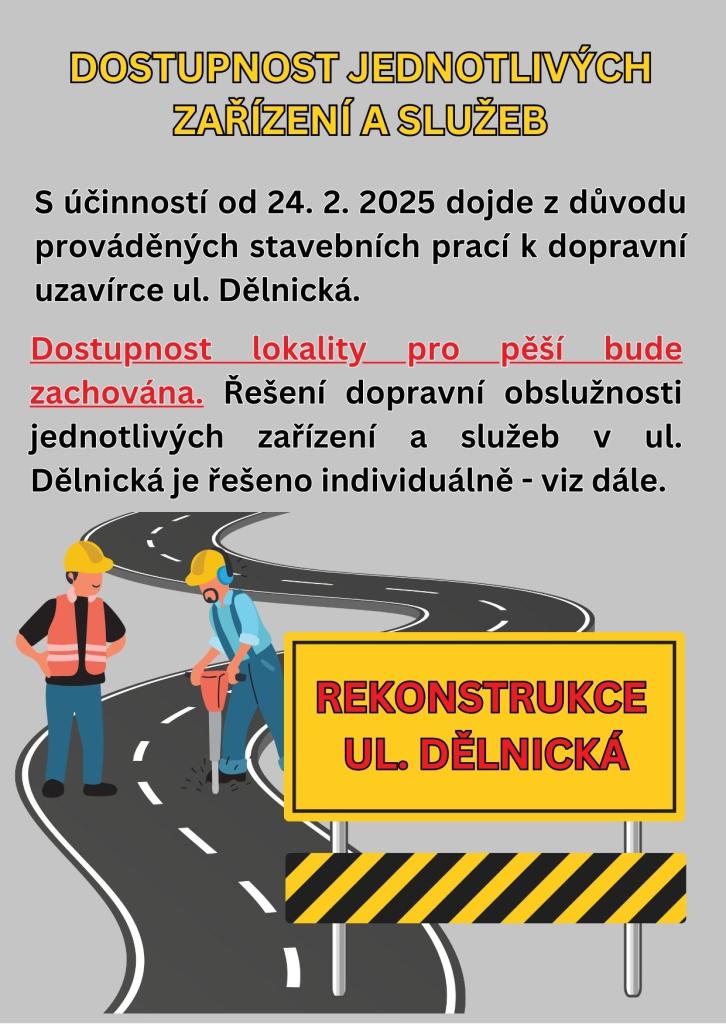 DOSTUPNOST JEDNOTLIVÝCH ZAŘÍZENÍ A SLUŽEB

S účinností od 24. 2. 2025 dojde z důvodu prováděných stavebních prací k dopravní uzavírce ul. Dělnická.

Dostupnost lokality pro pěší bude zachována. Řešení dopravní obslužnosti jednotlivých zařízení a služeb v ul. Dělnická je řešeno individuálně - viz dále.

REKONSTRUKCE UL. DĚLNICKÁ